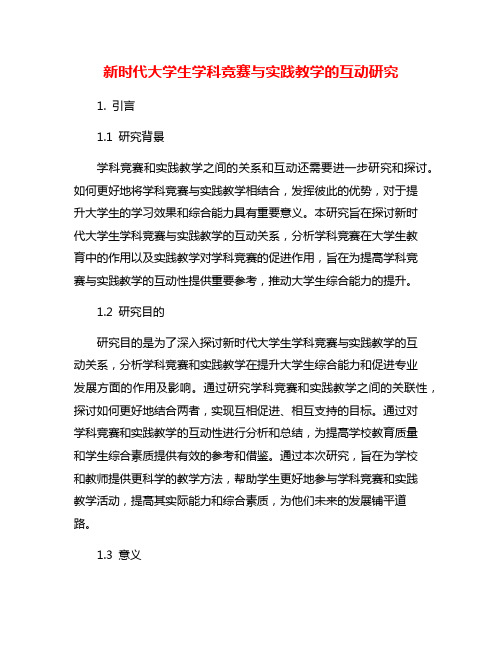 新时代大学生学科竞赛与实践教学的互动研究

1. 引言

1.1 研究背景

学科竞赛和实践教学之间的关系和互动还需要进一步研究和探讨。如何更好地将学科竞赛与实践教学相结合，发挥彼此的优势，对于提升大学生的学习效果和综合能力具有重要意义。本研究旨在探讨新时代大学生学科竞赛与实践教学的互动关系，分析学科竞赛在大学生教育中的作用以及实践教学对学科竞赛的促进作用，旨在为提高学科竞赛与实践教学的互动性提供重要参考，推动大学生综合能力的提升。

1.2 研究目的

研究目的是为了深入探讨新时代大学生学科竞赛与实践教学的互动关系，分析学科竞赛和实践教学在提升大学生综合能力和促进专业发展方面的作用及影响。通过研究学科竞赛和实践教学之间的关联性，探讨如何更好地结合两者，实现互相促进、相互支持的目标。通过对学科竞赛和实践教学的互动性进行分析和总结，为提高学校教育质量和学生综合素质提供有效的参考和借鉴。通过本次研究，旨在为学校和教师提供更科学的教学方法，帮助学生更好地参与学科竞赛和实践教学活动，提高其实际能力和综合素质，为他们未来的发展铺平道路。

1.3 意义